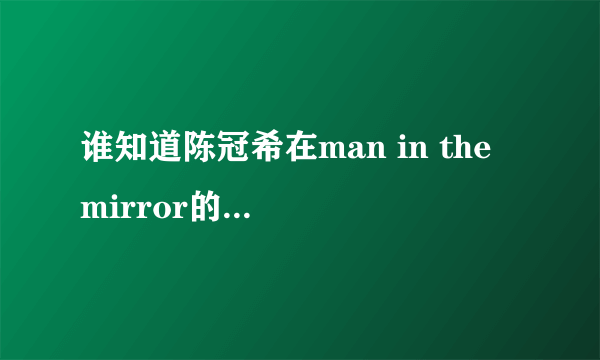 谁知道陈冠希在man in the mirror的...